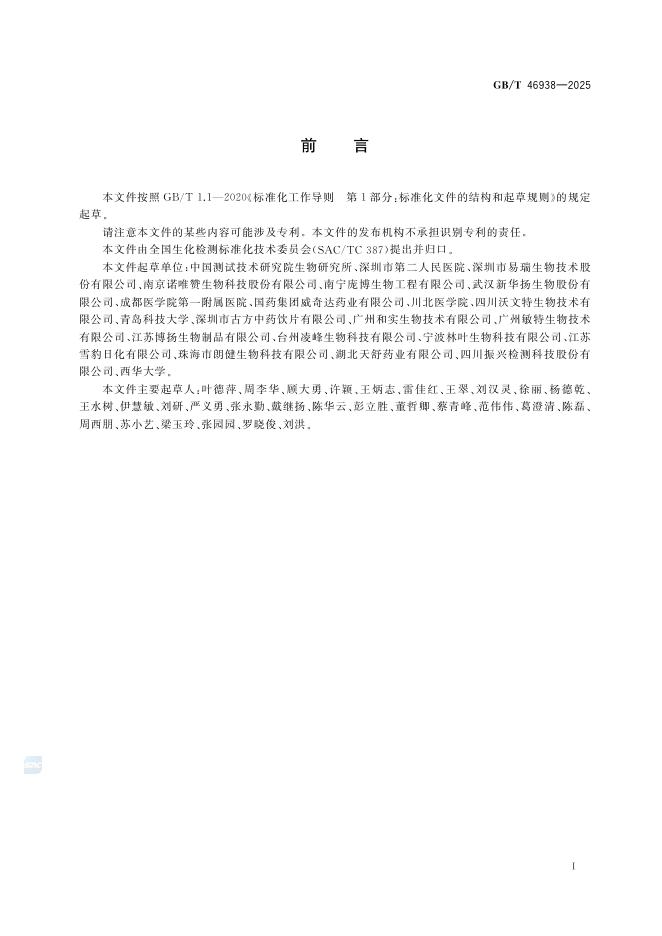 GB/T 46938—2025

前　言

本文件按照 GB/T 1.1—2020《标准化工作导则　第 1 部分：标准化文件的结构和起草规则》的规定起草。

请注意本文件的某些内容可能涉及专利。本文件的发布机构不承担识别专利的责任。

本文件由全国生化检测标准化技术委员会(SAC/TC 387)提出并归口。

本文件起草单位：中国测试技术研究院生物研究所、深圳市第二人民医院、深圳市易瑞生物技术股份有限公司、南京诺唯赞生物科技股份有限公司、南宁庞博生物工程有限公司、武汉新华扬生物股份有限公司、成都医学院第一附属医院、国药集团威奇达药业有限公司、川北医学院、四川沃文特生物技术有限公司、青岛科技大学、深圳市古方中药饮片有限公司、广州和实生物技术有限公司、广州敏特生物技术有限公司、江苏博扬生物制品有限公司、台州凌峰生物科技有限公司、宁波林叶生物科技有限公司、江苏雪豹日化有限公司、珠海市朗健生物科技有限公司、湖北天舒药业有限公司、四川振兴检测科技股份有限公司、西华大学。

本文件主要起草人：叶德萍、周李华、顾大勇、许颖、王炳志、雷佳红、王翠、刘汉灵、徐丽、杨德乾、王水树、伊慧敏、刘研、严义勇、张永勤、戴继扬、陈华云、彭立胜、董哲卿、蔡青峰、范伟伟、葛澄清、陈磊、周西朋、苏小艺、梁玉玲、张园园、罗晓俊、刘洪。

I